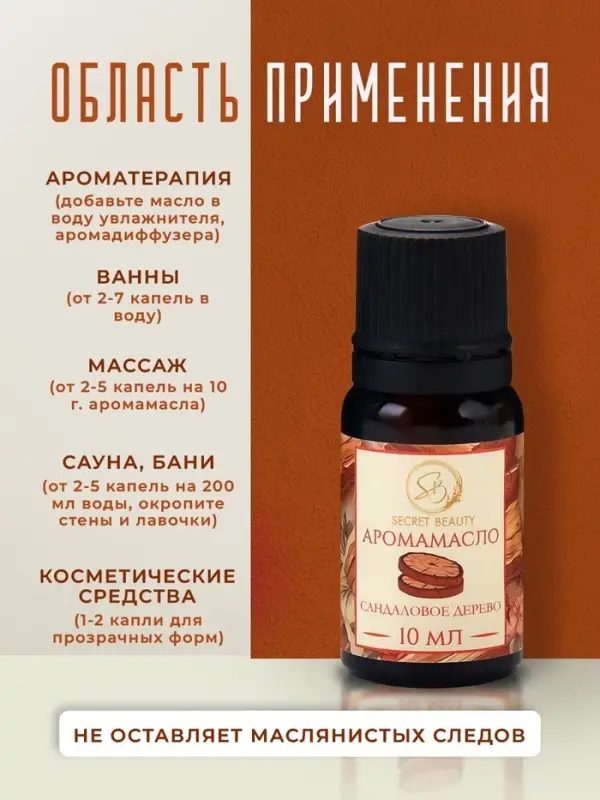 ОБЛАСТЬ ПРИМЕНЕНИЯ

АРОМАТЕРАПИЯ
(добавьте масло в воду увлажнителя, аромадиффузера)

ВАННЫ
(от 2-7 капель в воду)

МАССАЖ
(от 2-5 капель на 10 г. аромамасла)

САУНА, БАНИ
(от 2-5 капель на 200 мл воды, окропите стены и лавочки)

КОСМЕТИЧЕСКИЕ СРЕДСТВА
(1-2 капли для прозрачных форм)

SB
SECRET BEAUTY
АРОМАМАСЛО
САНДАЛОВОЕ ДЕРЕВО
10 МЛ

НЕ ОСТАВЛЯЕТ МАСЛЯНИСТЫХ СЛЕДОВ